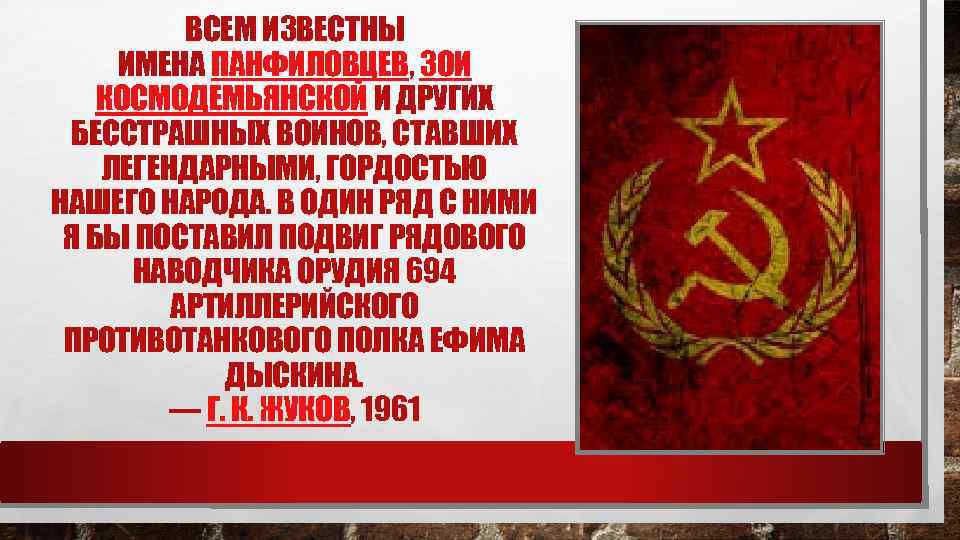 ВСЕМ ИЗВЕСТНЫ ИМЕНА ПАНФИЛОВЦЕВ, ЗОИ КОСМОДЕМЬЯНСКОЙ И ДРУГИХ БЕССТРАШНЫХ ВОИНОВ, СТАВШИХ ЛЕГЕНДАРНЫМИ, ГОРДОСТЬЮ НАШЕГО НАРОДА. В ОДИН РЯД С НИМИ Я БЫ ПОСТАВИЛ ПОДВИГ РЯДОВОГО НАВОДЧИКА ОРУДИЯ 694 АРТИЛЛЕРИЙСКОГО ПРОТИВОТАНКОВОГО ПОЛКА ЕФИМА ДЫСКИНА.
— Г. К. ЖУКОВ, 1961